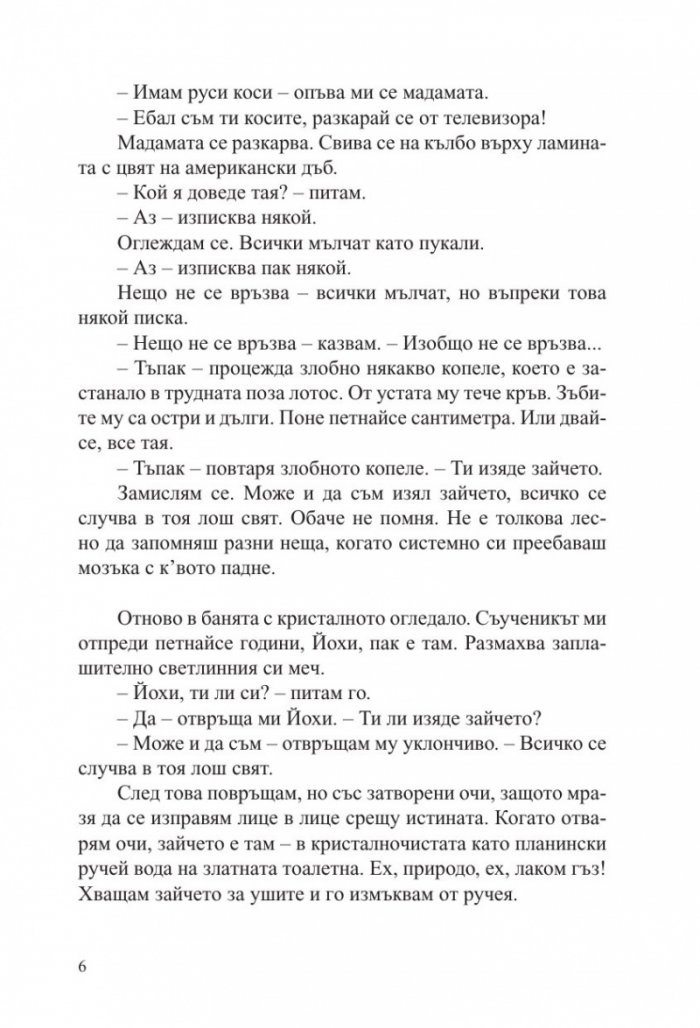 – Имам руси коси – опъва ми се мадамата.

– Ебал съм ти косите, разкарай се от телевизора!

Мадамата се разкарва. Свива се на кълбо върху ламината с цвят на американски дъб.

– Кой я доведе тая? – питам.

– Аз – изписква някой.

Оглеждам се. Всички мълчат като пукали.

– Аз – изписква пак някой.

Нещо не се връзва – всички мълчат, но въпреки това някой писка.

– Нещо не се връзва – казвам. – Изобщо не се връзва...

– Тъпак – процежда злобно някакво копеле, което е застанало в трудната поза лотос. От устата му тече кръв. Зъбите му са остри и дълги. Поне петнайсе сантиметра. Или двайсе, все тая.

– Тъпак – повтаря злобното копеле. – Ти изяде зайчето.

Замислям се. Може и да съм изял зайчето, всичко се случва в тоя лош свят. Обаче не помня. Не е толкова лесно да запомняш разни неща, когато системно си преебаваш мозъка с к'вото падне.

Отново в банята с кристалното огледало. Съученикът ми отпреди петнайсе години, Йохи, пак е там. Размахва заплашително светлинния си меч.

– Йохи, ти ли си? – питам го.

– Да – отвръща ми Йохи. – Ти ли изяде зайчето?

– Може и да съм – отвръщам му уклончиво. – Всичко се случва в тоя лош свят.

След това повръщам, но със затворени очи, защото мразя да се изправям лице в лице срещу истината. Когато отварям очи, зайчето е там – в кристалночистата като планински ручей вода на златната тоалетна. Ех, природо, ех, лаком гъз! Хващам зайчето за ушите и го измъквам от ручея.

6